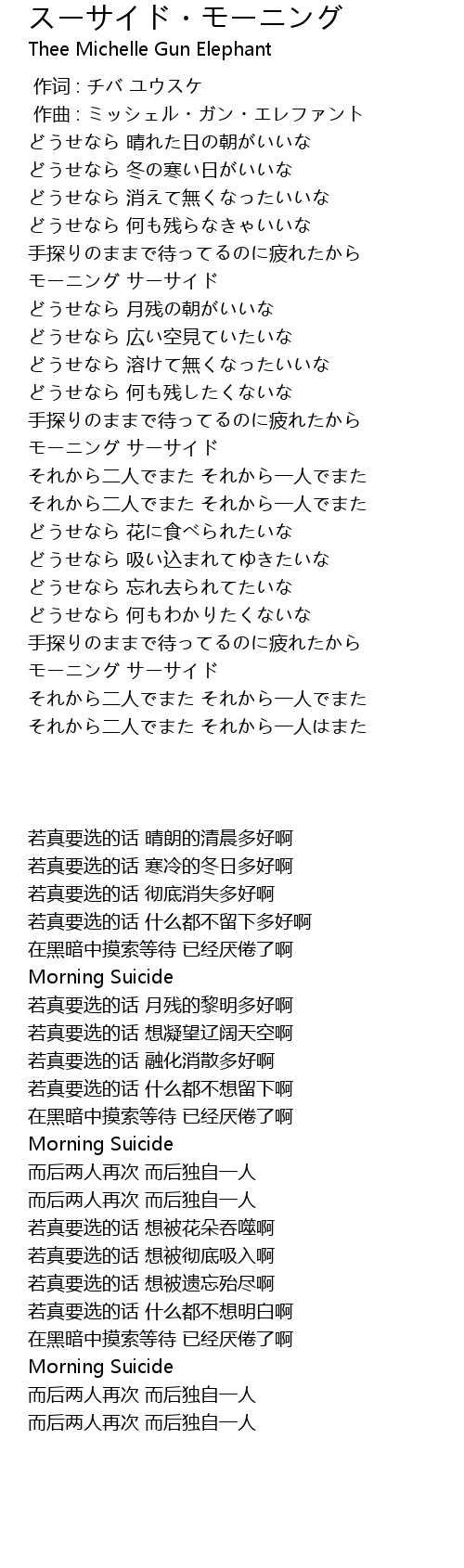 スーサイド・モーニング
Thee Michelle Gun Elephant
作词 : チバ ユウスケ
作曲 : ミッシェル・ガン・エレファント
どうせなら 晴れた日の朝がいいな
どうせなら 冬の寒い日がいいな
どうせなら 消えて無くなったいいな
どうせなら 何も残らなきゃいいな
手探りのままで待ってるのに疲れたから
モーニング サーサイド
どうせなら 月残の朝がいいな
どうせなら 広い空見ていたいな
どうせなら 溶けて無くなったいいな
どうせなら 何も残したくないな
手探りのままで待ってるのに疲れたから
モーニング サーサイド
それから二人でまた それから一人でまた
それから二人でまた それから一人でまた
どうせなら 花に食べられたいな
どうせなら 吸い込まれてゆきたいな
どうせなら 忘れ去られてたいな
どうせなら 何もわかりたくないな
手探りのままで待ってるのに疲れたから
モーニング サーサイド
それから二人でまた それから一人でまた
それから二人でまた それから一人はまた

若真要选的话 晴朗的清晨多好啊
若真要选的话 寒冷的冬日多好啊
若真要选的话 彻底消失多好啊
若真要选的话 什么都不留下多好啊
在黑暗中摸索等待 已经厌倦了啊
Morning Suicide
若真要选的话 月残的黎明多好啊
若真要选的话 想凝望辽阔天空啊
若真要选的话 融化消散多好啊
若真要选的话 什么都不想留下啊
在黑暗中摸索等待 已经厌倦了啊
Morning Suicide
而后两人再次 而后独自一人
而后两人再次 而后独自一人
若真要选的话 想被花朵吞噬啊
若真要选的话 想被彻底吸入啊
若真要选的话 想被遗忘殆尽啊
若真要选的话 什么都不想明白啊
在黑暗中摸索等待 已经厌倦了啊
Morning Suicide
而后两人再次 而后独自一人
而后两人再次 而后独自一人